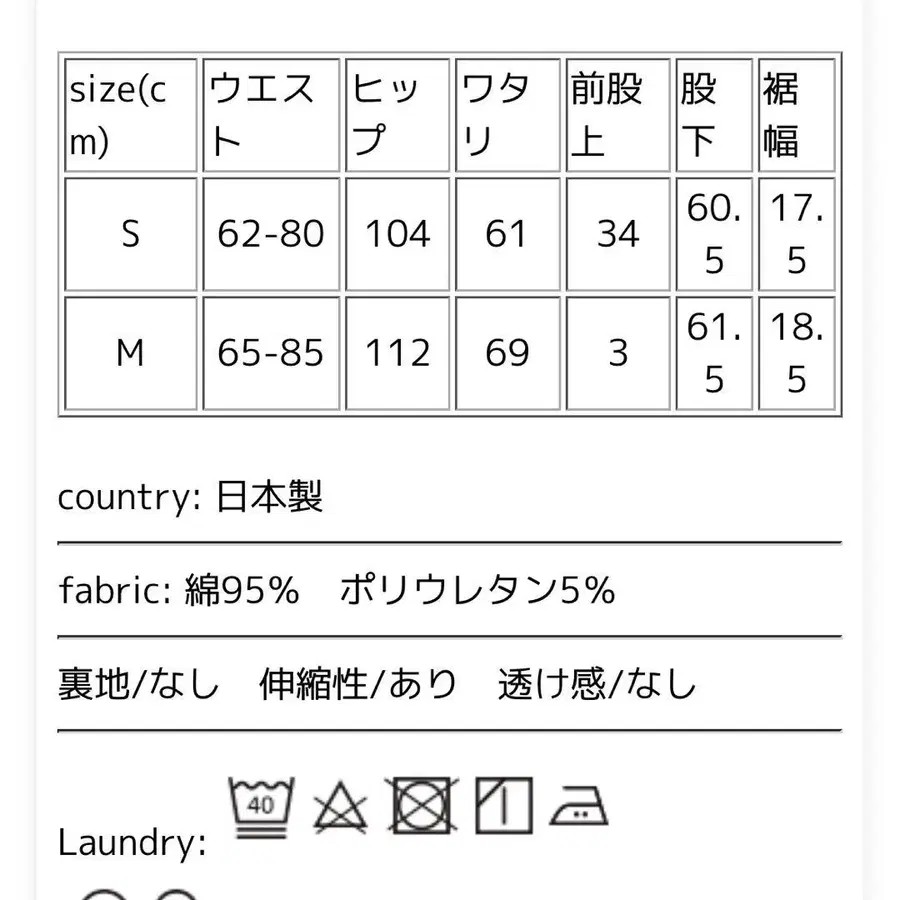 | size(cm) | ウエスト | ヒップ | ワタリ | 前股上 | 股下 | 裾幅 |
|---|---|---|---|---|---|---|
| S | 62-80 | 104 | 61 | 34 | 60.5 | 17.5 |
| M | 65-85 | 112 | 69 | 3 | 61.5 | 18.5 |

country: 日本製

fabric: 綿95%　ポリウレタン5%

裏地/なし　伸縮性/あり　透け感/なし

Laundry: 40